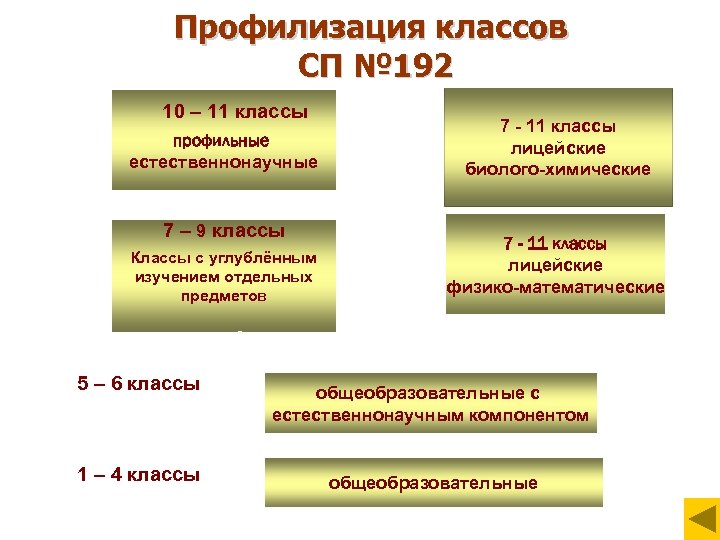 Профилизация классов
СП №192

10 – 11 классы
профильные
естественнонаучные

7 - 11 классы
лицейские
биолого-химические

7 – 9 классы
Классы с углублённым изучением отдельных предметов

7 - 11 классы
лицейские
физико-математические

5 – 6 классы

общеобразовательные с естественнонаучным компонентом

1 – 4 классы

общеобразовательные